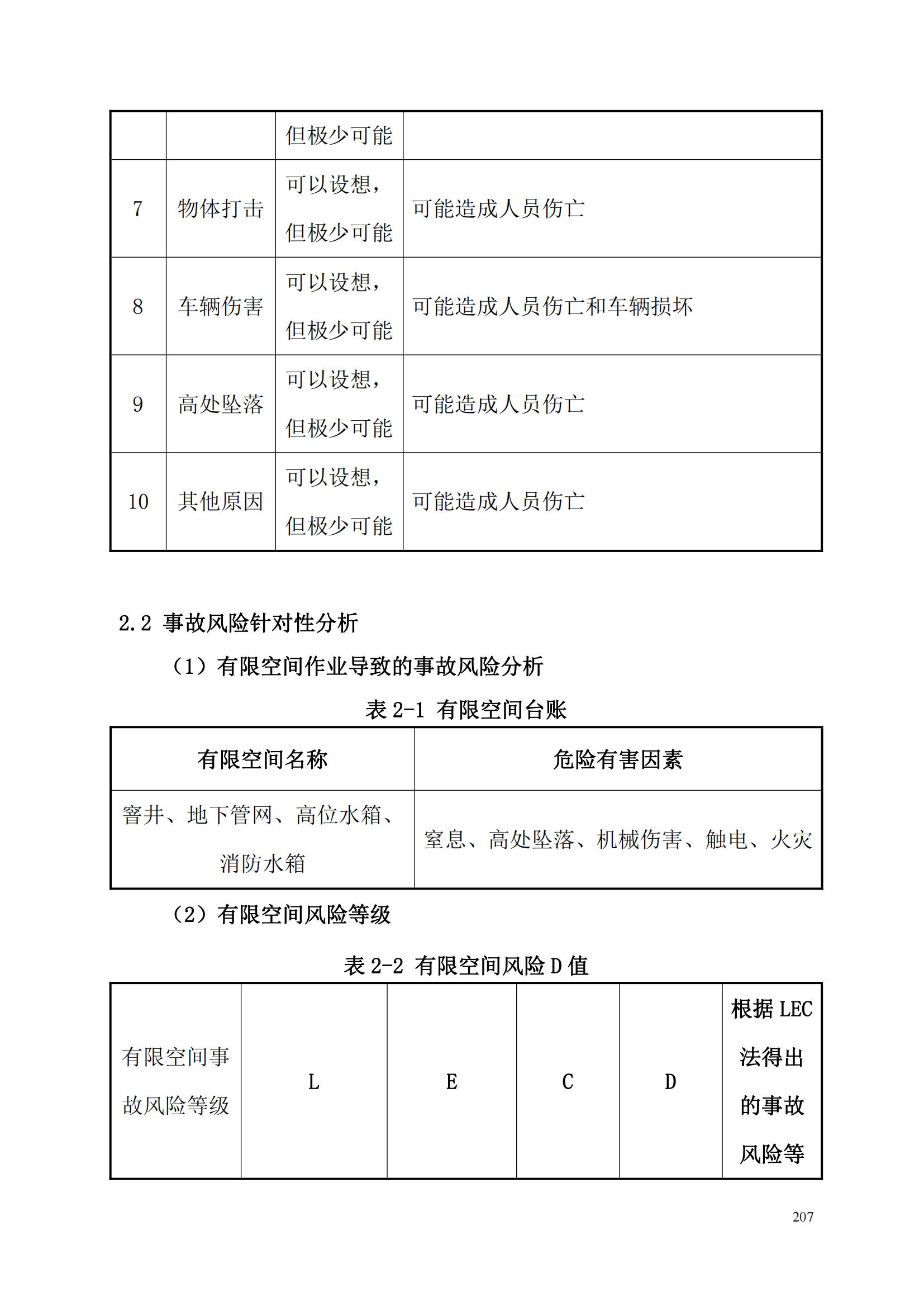 |  |  | 但极少可能 |  |
|---|---|---|---|
| 7 | 物体打击 | 可以设想，但极少可能 | 可能造成人员伤亡 |
| 8 | 车辆伤害 | 可以设想，但极少可能 | 可能造成人员伤亡和车辆损坏 |
| 9 | 高处坠落 | 可以设想，但极少可能 | 可能造成人员伤亡 |
| 10 | 其他原因 | 可以设想，但极少可能 | 可能造成人员伤亡 |

2.2 事故风险针对性分析

（1）有限空间作业导致的事故风险分析

表 2-1 有限空间台账

| 有限空间名称 | 危险有害因素 |
|---|---|
| 窨井、地下管网、高位水箱、消防水箱 | 窒息、高处坠落、机械伤害、触电、火灾 |

（2）有限空间风险等级

表 2-2 有限空间风险 D 值

| 有限空间事故风险等级 | L | E | C | D | 根据 LEC 法得出的事故风险等 |
|---|---|---|---|---|---|

207